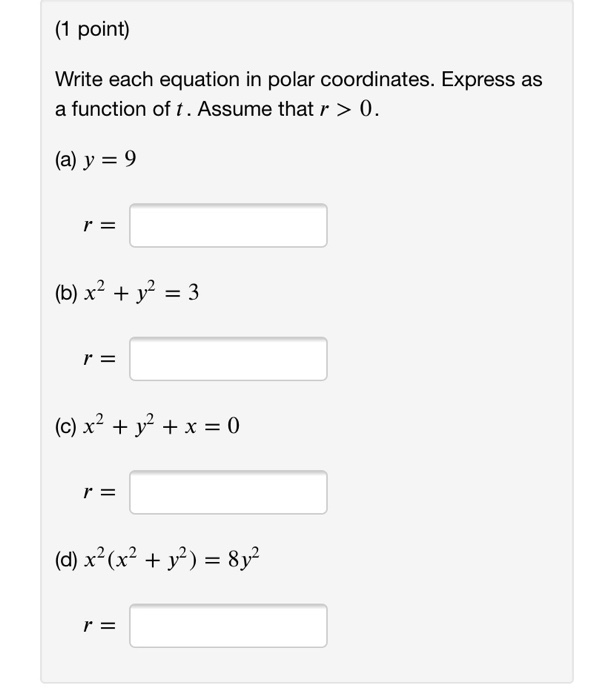 (1 point)

Write each equation in polar coordinates. Express as a function of $t$. Assume that $r > 0$.

(a) $y = 9$

$r =$

(b) $x^2 + y^2 = 3$

$r =$

(c) $x^2 + y^2 + x = 0$

$r =$

(d) $x^2(x^2 + y^2) = 8y^2$

$r =$